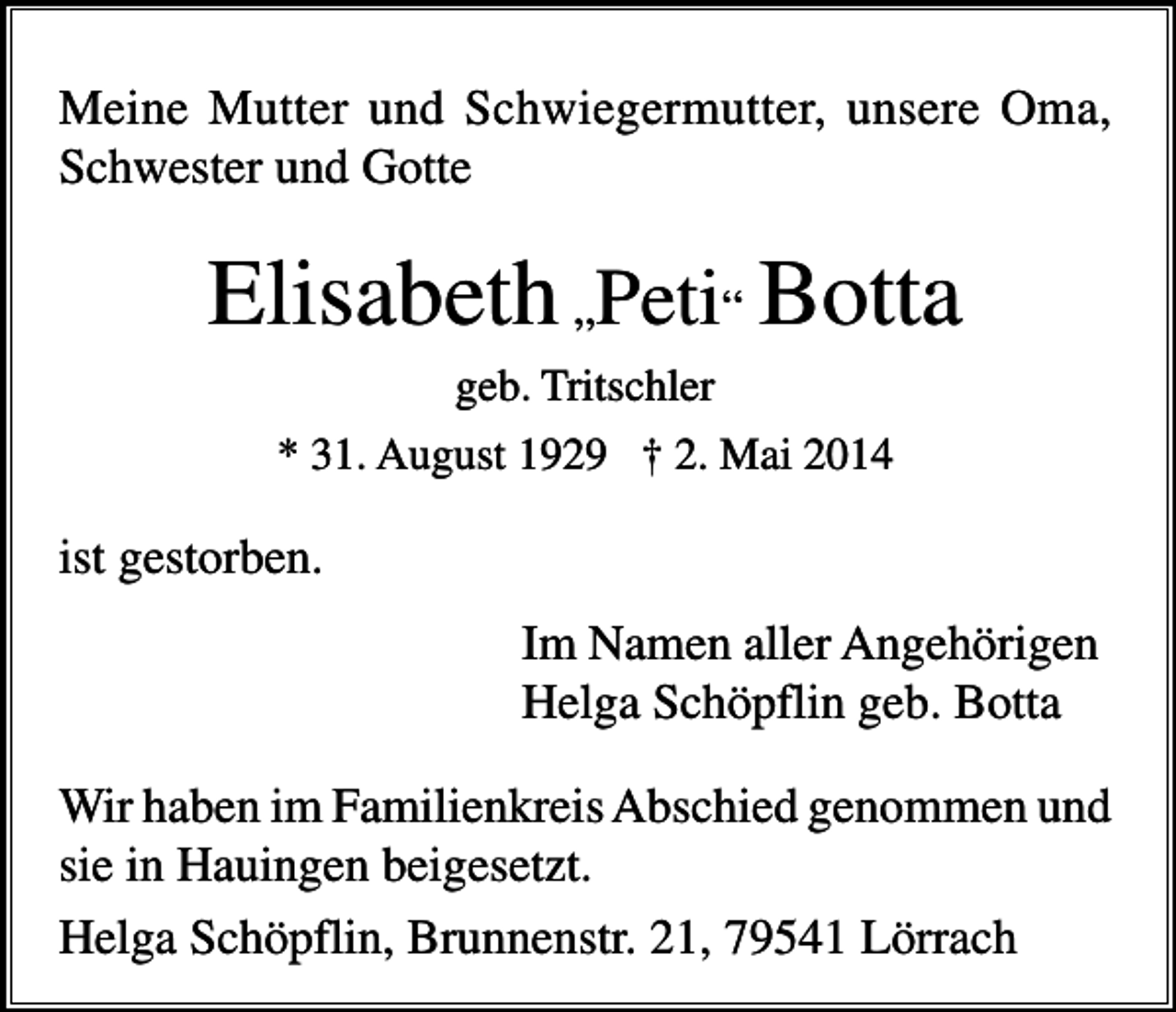 Meine Mutter und Schwiegermutter, unsere Oma, Schwester und Gotte

Elisabeth „Peti“ Botta

geb. Tritschler

* 31. August 1929 † 2. Mai 2014

ist gestorben.

Im Namen aller Angehörigen
Helga Schöpflin geb. Botta

Wir haben im Familienkreis Abschied genommen und sie in Hauingen beigesetzt.

Helga Schöpflin, Brunnenstr. 21, 79541 Lörrach